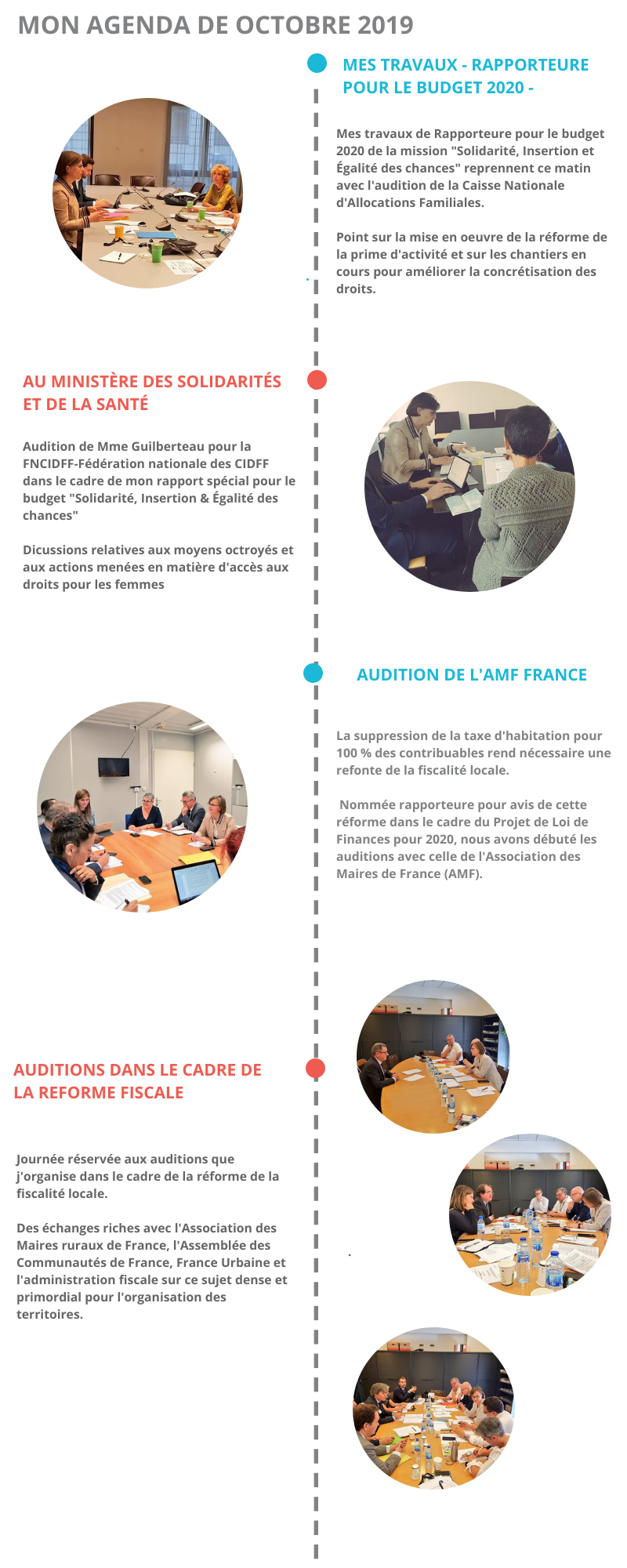 MON AGENDA DE OCTOBRE 2019

MES TRAVAUX - RAPPORTEURE POUR LE BUDGET 2020 -

Mes travaux de Rapporteure pour le budget 2020 de la mission "Solidarité, Insertion et Égalité des chances" reprennent ce matin avec l'audition de la Caisse Nationale d'Allocations Familiales.

Point sur la mise en oeuvre de la réforme de la prime d'activité et sur les chantiers en cours pour améliorer la concrétisation des droits.

AU MINISTÈRE DES SOLIDARITÉS ET DE LA SANTÉ

Audition de Mme Guilberteau pour la FNCIDFF-Fédération nationale des CIDFF dans le cadre de mon rapport spécial pour le budget "Solidarité, Insertion & Égalité des chances"

Dicussions relatives aux moyens octroyés et aux actions menées en matière d'accès aux droits pour les femmes

AUDITION DE L'AMF FRANCE

La suppression de la taxe d'habitation pour 100 % des contribuables rend nécessaire une refonte de la fiscalité locale.

Nommée rapporteure pour avis de cette réforme dans le cadre du Projet de Loi de Finances pour 2020, nous avons débuté les auditions avec celle de l'Association des Maires de France (AMF).

AUDITIONS DANS LE CADRE DE LA REFORME FISCALE

Journée réservée aux auditions que j'organise dans le cadre de la réforme de la fiscalité locale.

Des échanges riches avec l'Association des Maires ruraux de France, l'Assemblée des Communautés de France, France Urbaine et l'administration fiscale sur ce sujet dense et primordial pour l'organisation des territoires.